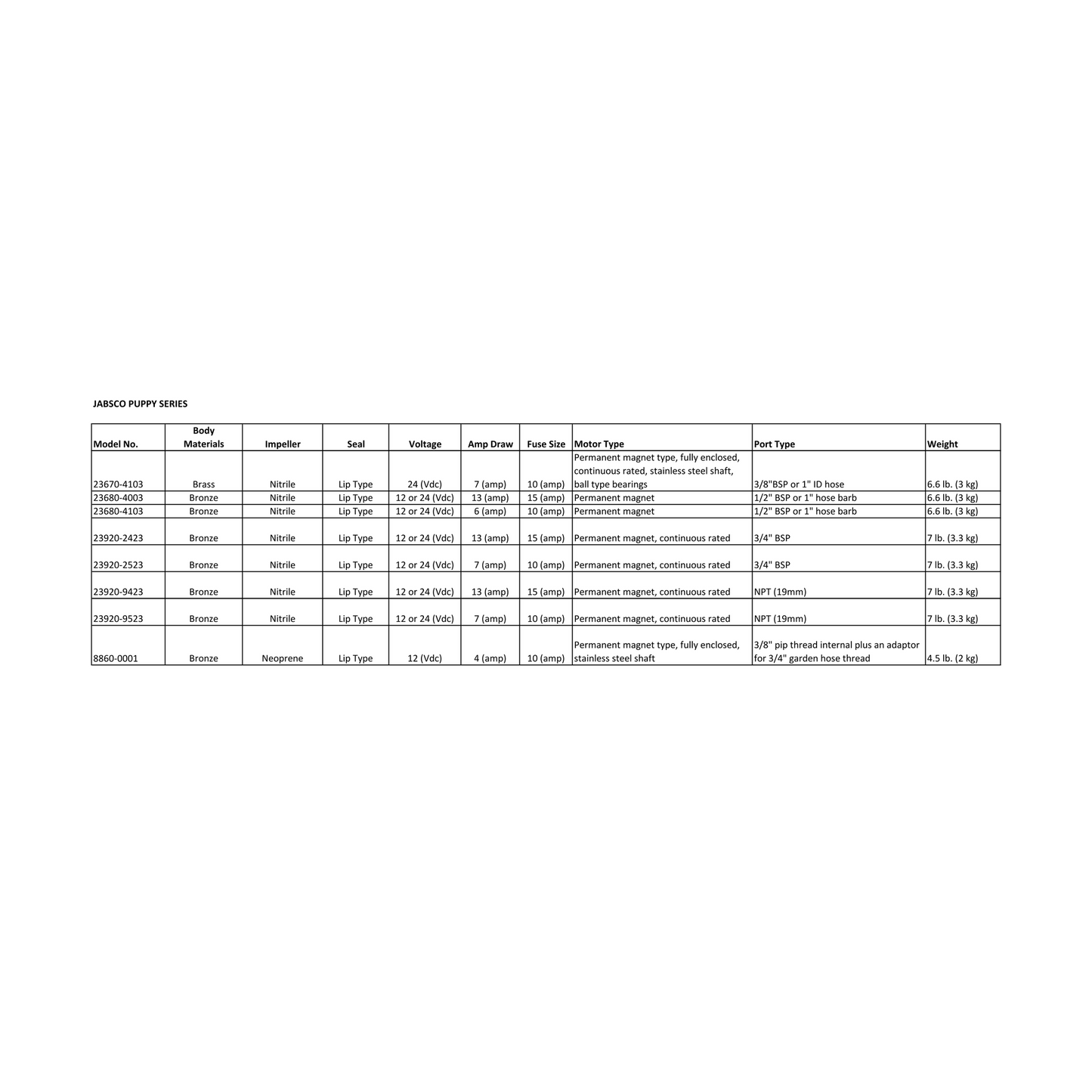 JABSCO PUPPY SERIES

| Model No. | Body Materials | Impeller | Seal | Voltage | Amp Draw | Fuse Size | Motor Type | Port Type | Weight |
|---|---|---|---|---|---|---|---|---|---|
| 23670-4103 | Brass | Nitrile | Lip Type | 24 (Vdc) | 7 (amp) | 10 (amp) | Permanent magnet type, fully enclosed, continuous rated, stainless steel shaft, ball type bearings | 3/8"BSP or 1" ID hose | 6.6 lb. (3 kg) |
| 23680-4003 | Bronze | Nitrile | Lip Type | 12 or 24 (Vdc) | 13 (amp) | 15 (amp) | Permanent magnet | 1/2" BSP or 1" hose barb | 6.6 lb. (3 kg) |
| 23680-4103 | Bronze | Nitrile | Lip Type | 12 or 24 (Vdc) | 6 (amp) | 10 (amp) | Permanent magnet | 1/2" BSP or 1" hose barb | 6.6 lb. (3 kg) |
| 23920-2423 | Bronze | Nitrile | Lip Type | 12 or 24 (Vdc) | 13 (amp) | 15 (amp) | Permanent magnet, continuous rated | 3/4" BSP | 7 lb. (3.3 kg) |
| 23920-2523 | Bronze | Nitrile | Lip Type | 12 or 24 (Vdc) | 7 (amp) | 10 (amp) | Permanent magnet, continuous rated | 3/4" BSP | 7 lb. (3.3 kg) |
| 23920-9423 | Bronze | Nitrile | Lip Type | 12 or 24 (Vdc) | 13 (amp) | 15 (amp) | Permanent magnet, continuous rated | NPT (19mm) | 7 lb. (3.3 kg) |
| 23920-9523 | Bronze | Nitrile | Lip Type | 12 or 24 (Vdc) | 7 (amp) | 10 (amp) | Permanent magnet, continuous rated | NPT (19mm) | 7 lb. (3.3 kg) |
| 8860-0001 | Bronze | Neoprene | Lip Type | 12 (Vdc) | 4 (amp) | 10 (amp) | Permanent magnet type, fully enclosed, stainless steel shaft | 3/8" pip thread internal plus an adaptor for 3/4" garden hose thread | 4.5 lb. (2 kg) |